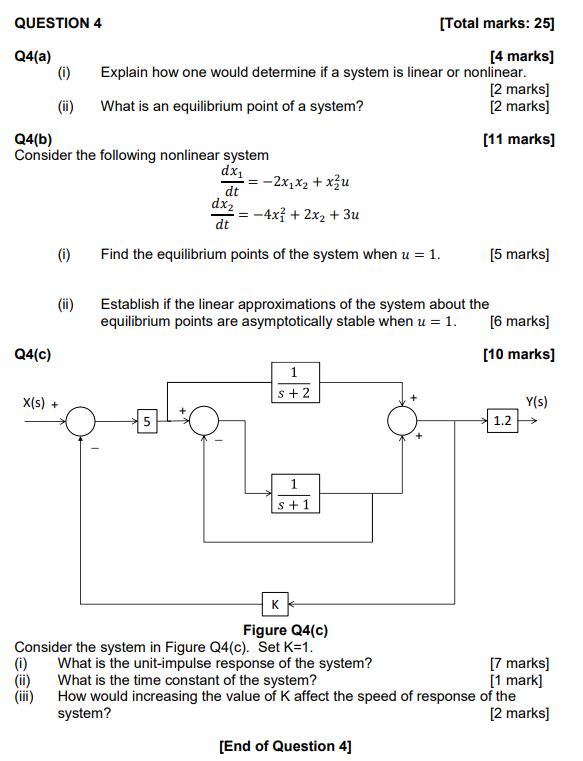 QUESTION 4 [Total marks: 25]

Q4(a) [4 marks]

(i) Explain how one would determine if a system is linear or nonlinear. [2 marks]

(ii) What is an equilibrium point of a system? [2 marks]

Q4(b) [11 marks]

Consider the following nonlinear system

$\frac{dx_1}{dt} = -2x_1x_2 + x_2^2u$

$\frac{dx_2}{dt} = -4x_1^2 + 2x_2 + 3u$

(i) Find the equilibrium points of the system when $u = 1$. [5 marks]

(ii) Establish if the linear approximations of the system about the equilibrium points are asymptotically stable when $u = 1$. [6 marks]

Q4(c) [10 marks]

X(s) + − 5 + − $\frac{1}{s+2}$ $\frac{1}{s+1}$ + + 1.2 Y(s) K

Figure Q4(c)

Consider the system in Figure Q4(c). Set K=1.

(i) What is the unit-impulse response of the system? [7 marks]

(ii) What is the time constant of the system? [1 mark]

(iii) How would increasing the value of K affect the speed of response of the system? [2 marks]

[End of Question 4]